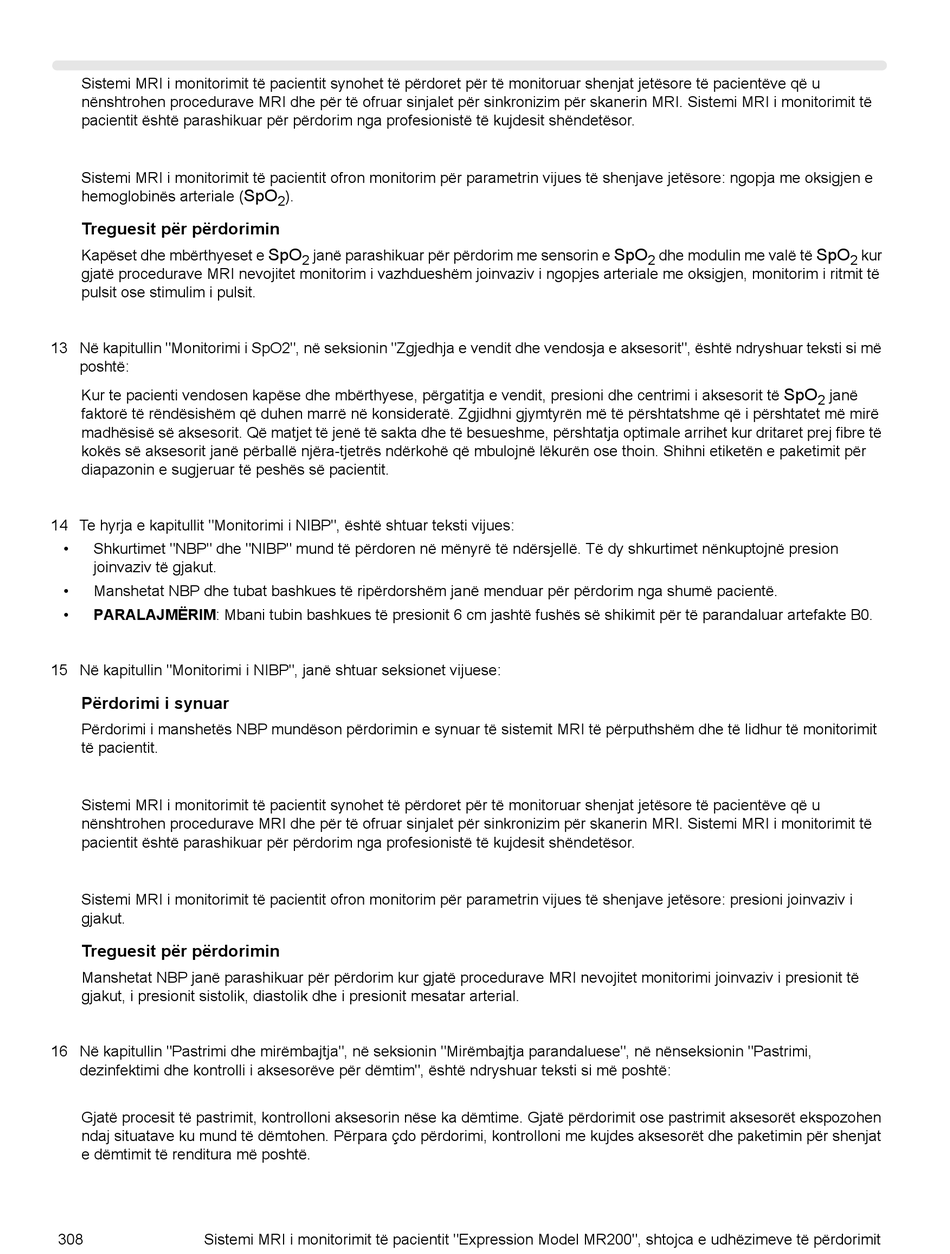 Sistemi MRI i monitorimit të pacientit synohet të përdoret për të monitoruar shenjat jetësore të pacientëve që u nënshtrohen procedurave MRI dhe për të ofruar sinjalet për sinkronizim për skanerin MRI. Sistemi MRI i monitorimit të pacientit është parashikuar për përdorim nga profesionistë të kujdesit shëndetësor.

Sistemi MRI i monitorimit të pacientit ofron monitorim për parametrin vijues të shenjave jetësore: ngopja me oksigjen e hemoglobinës arteriale ($SpO_2$).

Treguesit për përdorimin

Kapëset dhe mbërthyeset e $SpO_2$ janë parashikuar për përdorim me sensorin e $SpO_2$ dhe modulin me valë të $SpO_2$ kur gjatë procedurave MRI nevojitet monitorim i vazhdueshëm joinvaziv i ngopjes arteriale me oksigjen, monitorim i ritmit të pulsit ose stimulim i pulsit.

13 Në kapitullin "Monitorimi i SpO2", në seksionin "Zgjedhja e vendit dhe vendosja e aksesorit", është ndryshuar teksti si më poshtë:

Kur te pacienti vendosen kapëse dhe mbërthyese, përgatitja e vendit, presioni dhe centrimi i aksesorit të $SpO_2$ janë faktorë të rëndësishëm që duhen marrë në konsideratë. Zgjidhni gjymtyrën më të përshtatshme që i përshtatet më mirë madhësisë së aksesorit. Që matjet të jenë të sakta dhe të besueshme, përshtatja optimale arrihet kur dritaret prej fibre të kokës së aksesorit janë përballë njëra-tjetrës ndërkohë që mbulojnë lëkurën ose thoin. Shihni etiketën e paketimit për diapazonin e sugjeruar të peshës së pacientit.

14 Te hyrja e kapitullit "Monitorimi i NIBP", është shtuar teksti vijues:
• Shkurtimet "NBP" dhe "NIBP" mund të përdoren në mënyrë të ndërsjellë. Të dy shkurtimet nënkuptojnë presion joinvaziv të gjakut.
• Manshetat NBP dhe tubat bashkues të ripërdorshëm janë menduar për përdorim nga shumë pacientë.
• PARALAJMËRIM: Mbani tubin bashkues të presionit 6 cm jashtë fushës së shikimit për të parandaluar artefakte B0.

15 Në kapitullin "Monitorimi i NIBP", janë shtuar seksionet vijuese:

Përdorimi i synuar

Përdorimi i manshetës NBP mundëson përdorimin e synuar të sistemit MRI të përputhshëm dhe të lidhur të monitorimit të pacientit.

Sistemi MRI i monitorimit të pacientit synohet të përdoret për të monitoruar shenjat jetësore të pacientëve që u nënshtrohen procedurave MRI dhe për të ofruar sinjalet për sinkronizim për skanerin MRI. Sistemi MRI i monitorimit të pacientit është parashikuar për përdorim nga profesionistë të kujdesit shëndetësor.

Sistemi MRI i monitorimit të pacientit ofron monitorim për parametrin vijues të shenjave jetësore: presioni joinvaziv i gjakut.

Treguesit për përdorimin

Manshetat NBP janë parashikuar për përdorim kur gjatë procedurave MRI nevojitet monitorimi joinvaziv i presionit të gjakut, i presionit sistolik, diastolik dhe i presionit mesatar arterial.

16 Në kapitullin "Pastrimi dhe mirëmbajtja", në seksionin "Mirëmbajtja parandaluese", në nënseksionin "Pastrimi, dezinfektimi dhe kontrolli i aksesorëve për dëmtim", është ndryshuar teksti si më poshtë:

Gjatë procesit të pastrimit, kontrolloni aksesorin nëse ka dëmtime. Gjatë përdorimit ose pastrimit aksesorët ekspozohen ndaj situatave ku mund të dëmtohen. Përpara çdo përdorimi, kontrolloni me kujdes aksesorët dhe paketimin për shenjat e dëmtimit të renditura më poshtë.

308 Sistemi MRI i monitorimit të pacientit "Expression Model MR200", shtojca e udhëzimeve të përdorimit